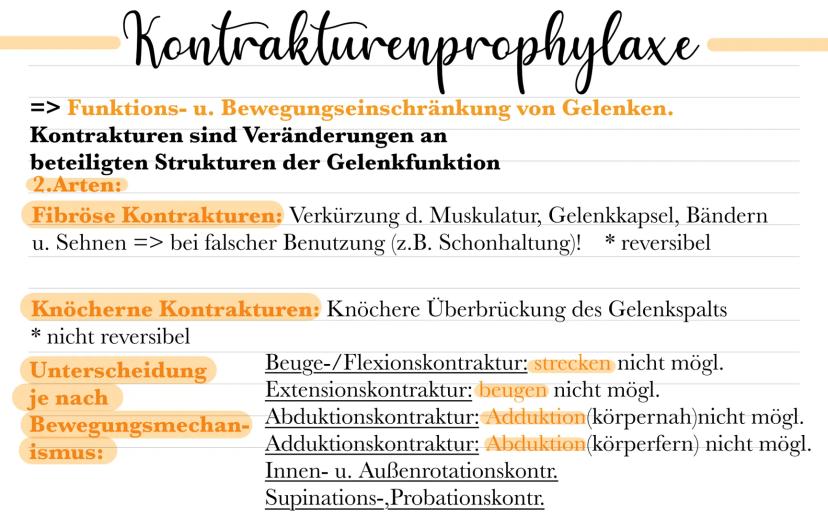 Kontrakturenprophylaxe

=> Funktions- u. Bewegungseinschränkung von Gelenken. Kontrakturen sind Veränderungen an beteiligten Strukturen der Gelenkfunktion

2.Arten:

Fibröse Kontrakturen: Verkürzung d. Muskulatur, Gelenkkapsel, Bändern u. Sehnen => bei falscher Benutzung (z.B. Schonhaltung)! * reversibel

Knöcherne Kontrakturen: Knöchere Überbrückung des Gelenkspalts
* nicht reversibel

Unterscheidung je nach Bewegungsmechanismus:

Beuge-/Flexionskontraktur: strecken nicht mögl.
Extensionskontraktur: beugen nicht mögl.
Abduktionskontraktur: Adduktion(körpernah)nicht mögl.
Adduktionskontraktur: Abduktion(körperfern) nicht mögl.
Innen- u. Außenrotationskontr.
Supinations-,Probationskontr.